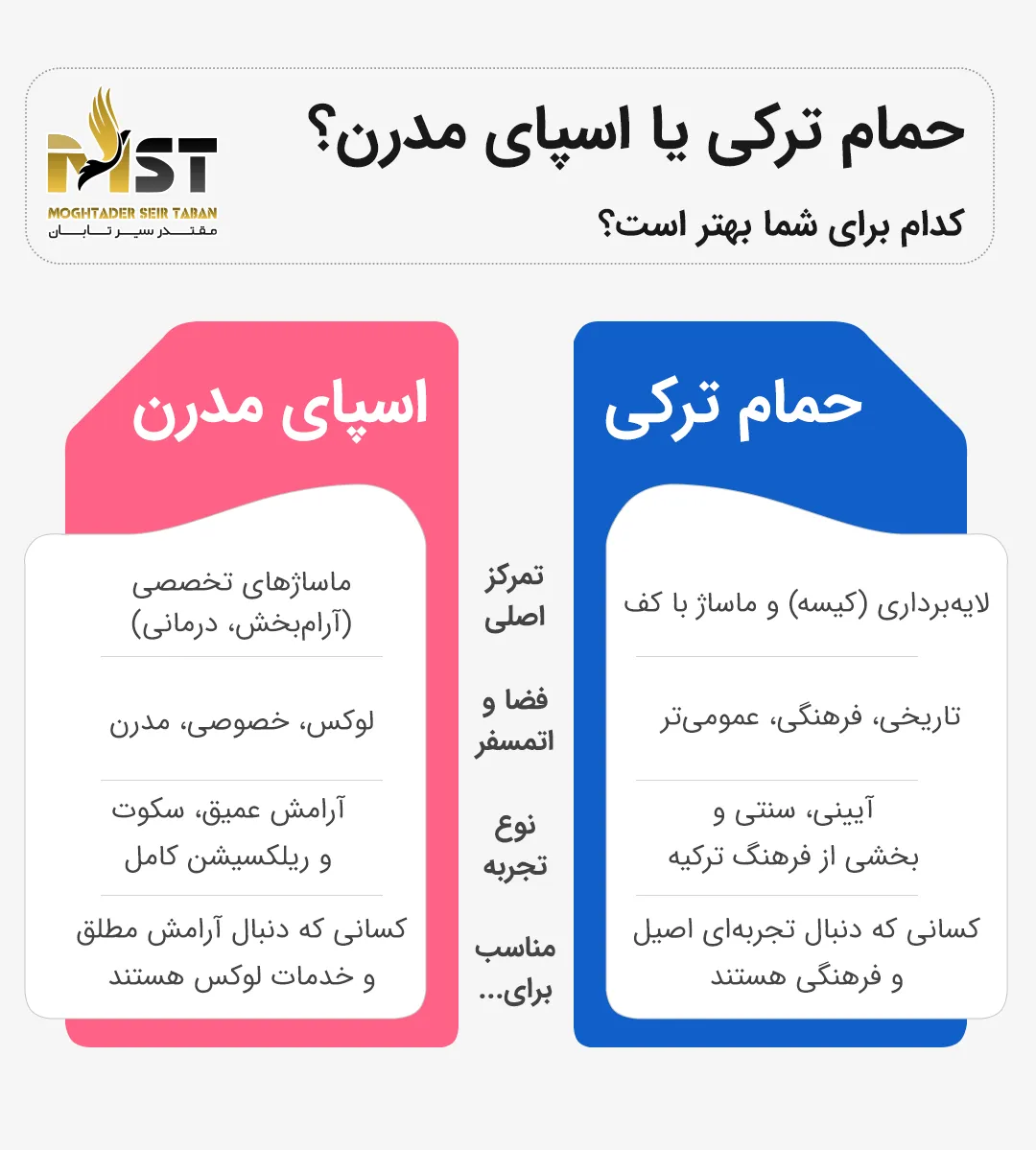 MST
MOGHTADER SEIR TABAN
مقتدر سیر تابان

حمام ترکی یا اسپای مدرن؟
کدام برای شما بهتر است؟

| حمام ترکی | | اسپای مدرن |
|---|---|---|
| لایه‌برداری (کیسه) و ماساژ با کف | تمرکز اصلی | ماساژهای تخصصی (آرام‌بخش، درمانی) |
| تاریخی، فرهنگی، عمومی‌تر | فضا و اتمسفر | لوکس، خصوصی، مدرن |
| آیینی، سنتی و بخشی از فرهنگ ترکیه | نوع تجربه | آرامش عمیق، سکوت و ریلکسیشن کامل |
| کسانی که دنبال تجربه‌ای اصیل و فرهنگی هستند | مناسب برای... | کسانی که دنبال آرامش مطلق و خدمات لوکس هستند |